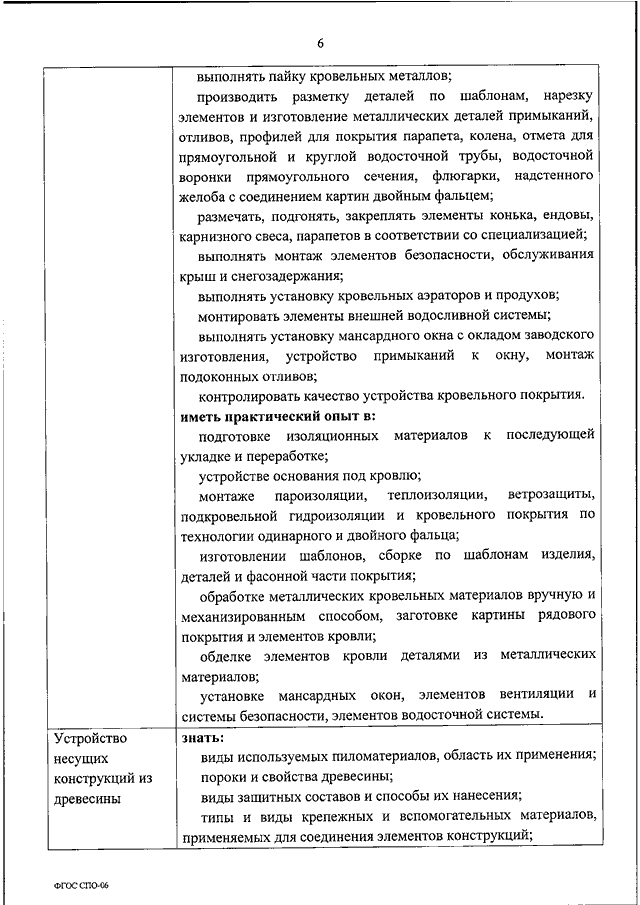 6

|  |  |
|---|---|
|  | выполнять пайку кровельных металлов; производить разметку деталей по шаблонам, нарезку элементов и изготовление металлических деталей примыканий, отливов, профилей для покрытия парапета, колена, отмета для прямоугольной и круглой водосточной трубы, водосточной воронки прямоугольного сечения, флюгарки, надстенного желоба с соединением картин двойным фальцем; размечать, подгонять, закреплять элементы конька, ендовы, карнизного свеса, парапетов в соответствии со специализацией; выполнять монтаж элементов безопасности, обслуживания крыш и снегозадержания; выполнять установку кровельных аэраторов и продухов; монтировать элементы внешней водосливной системы; выполнять установку мансардного окна с окладом заводского изготовления, устройство примыканий к окну, монтаж подоконных отливов; контролировать качество устройства кровельного покрытия. **иметь практический опыт в:** подготовке изоляционных материалов к последующей укладке и переработке; устройстве основания под кровлю; монтаже пароизоляции, теплоизоляции, ветрозащиты, подкровельной гидроизоляции и кровельного покрытия по технологии одинарного и двойного фальца; изготовлении шаблонов, сборке по шаблонам изделия, деталей и фасонной части покрытия; обработке металлических кровельных материалов вручную и механизированным способом, заготовке картины рядового покрытия и элементов кровли; обделке элементов кровли деталями из металлических материалов; установке мансардных окон, элементов вентиляции и системы безопасности, элементов водосточной системы. |
| Устройство несущих конструкций из древесины | **знать:** виды используемых пиломатериалов, область их применения; пороки и свойства древесины; виды защитных составов и способы их нанесения; типы и виды крепежных и вспомогательных материалов, применяемых для соединения элементов конструкций; |

ФГОС СПО-06